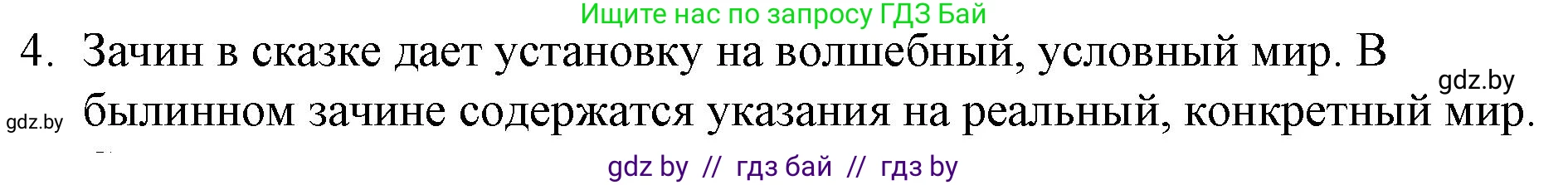 Ищите нас по запросу ГДЗ Бай

4. Зачин в сказке дает установку на волшебный, условный мир. В былинном зачине содержатся указания на реальный, конкретный мир.

gdz.by

gdz.by

gdz by // гдз бай // гдз by